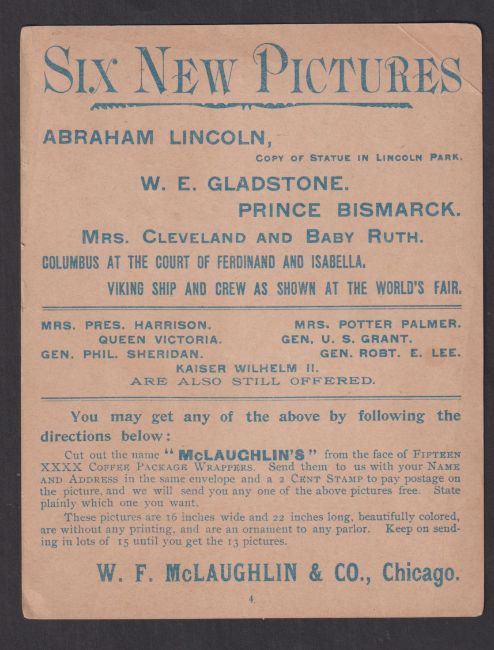 SIX NEW PICTURES

ABRAHAM LINCOLN,
COPY OF STATUE IN LINCOLN PARK.

W. E. GLADSTONE.
PRINCE BISMARCK.
MRS. CLEVELAND AND BABY RUTH.
COLUMBUS AT THE COURT OF FERDINAND AND ISABELLA.
VIKING SHIP AND CREW AS SHOWN AT THE WORLD'S FAIR.

MRS. PRES. HARRISON.
QUEEN VICTORIA.
GEN. PHIL. SHERIDAN.

MRS. POTTER PALMER.
GEN. U. S. GRANT.
GEN. ROBT. E. LEE.

KAISER WILHELM II.
ARE ALSO STILL OFFERED.

You may get any of the above by following the directions below:

Cut out the name "McLAUGHLIN'S" from the face of FIFTEEN XXXX COFFEE PACKAGE WRAPPERS. Send them to us with your NAME AND ADDRESS in the same envelope and a 2 CENT STAMP to pay postage on the picture, and we will send you any one of the above pictures free. State plainly which one you want.

These pictures are 16 inches wide and 22 inches long, beautifully colored, are without any printing, and are an ornament to any parlor. Keep on sending in lots of 15 until you get the 13 pictures.

W. F. McLAUGHLIN & CO., Chicago.

4